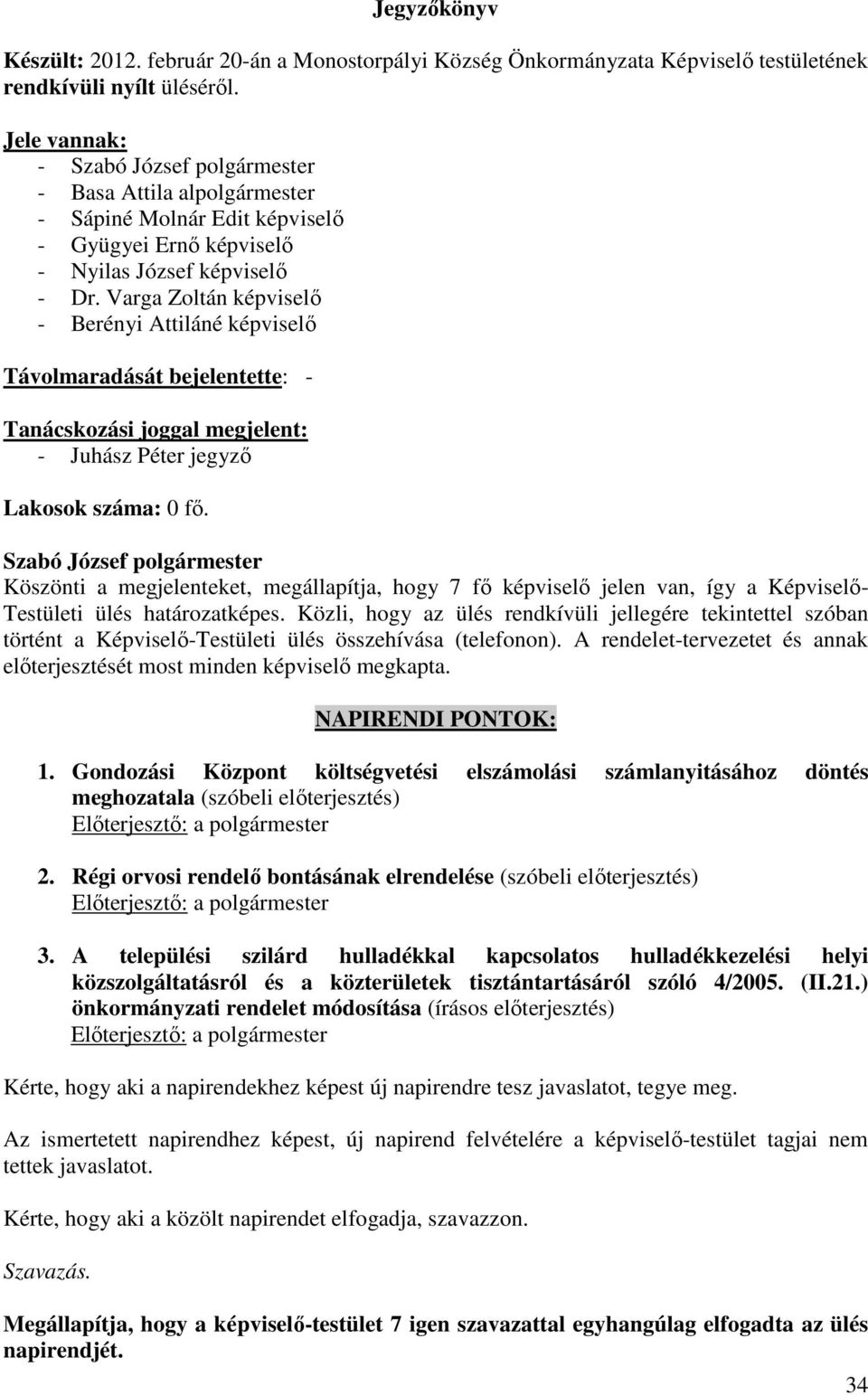 Jegyzőkönyv

Készült: 2012. február 20-án a Monostorpályi Község Önkormányzata Képviselő testületének rendkívüli nyílt üléséről.

Jele vannak:
- Szabó József polgármester
- Basa Attila alpolgármester
- Sápiné Molnár Edit képviselő
- Gyügyei Ernő képviselő
- Nyilas József képviselő
- Dr. Varga Zoltán képviselő
- Berényi Attiláné képviselő

Távolmaradását bejelentette: -

Tanácskozási joggal megjelent:
- Juhász Péter jegyző

Lakosok száma: 0 fő.

Szabó József polgármester
Köszönti a megjelenteket, megállapítja, hogy 7 fő képviselő jelen van, így a Képviselő-Testületi ülés határozatképes. Közli, hogy az ülés rendkívüli jellegére tekintettel szóban történt a Képviselő-Testületi ülés összehívása (telefonon). A rendelet-tervezetet és annak előterjesztését most minden képviselő megkapta.

NAPIRENDI PONTOK:

1. Gondozási Központ költségvetési elszámolási számlanyitásához döntés meghozatala (szóbeli előterjesztés)
Előterjesztő: a polgármester

2. Régi orvosi rendelő bontásának elrendelése (szóbeli előterjesztés)
Előterjesztő: a polgármester

3. A települési szilárd hulladékkal kapcsolatos hulladékkezelési helyi közszolgáltatásról és a közterületek tisztántartásáról szóló 4/2005. (II.21.) önkormányzati rendelet módosítása (írásos előterjesztés)
Előterjesztő: a polgármester

Kérte, hogy aki a napirendekhez képest új napirendre tesz javaslatot, tegye meg.

Az ismertetett napirendhez képest, új napirend felvételére a képviselő-testület tagjai nem tettek javaslatot.

Kérte, hogy aki a közölt napirendet elfogadja, szavazzon.

Szavazás.

Megállapítja, hogy a képviselő-testület 7 igen szavazattal egyhangúlag elfogadta az ülés napirendjét.

34